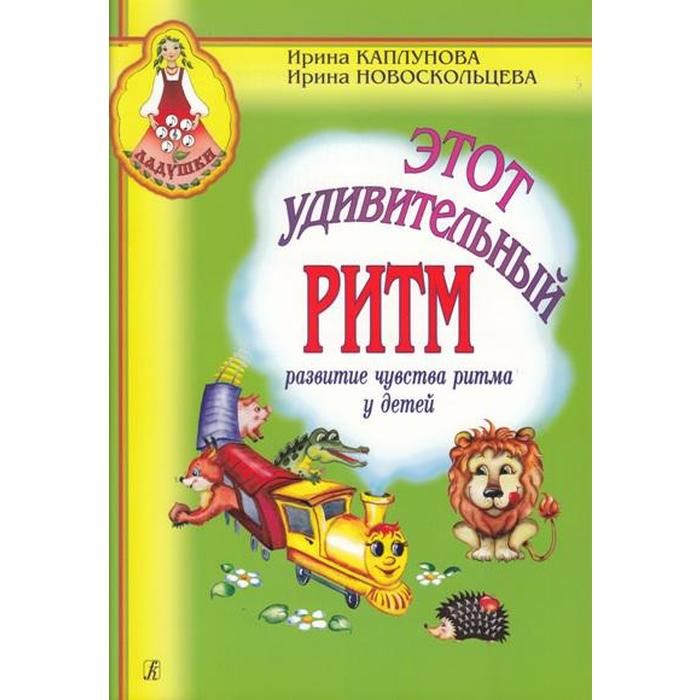 ЛАДУШКИ

Ирина КАПЛУНОВА
Ирина НОВОСКОЛЬЦЕВА

ЭТОТ УДИВИТЕЛЬНЫЙ РИТМ

развитие чувства ритма у детей